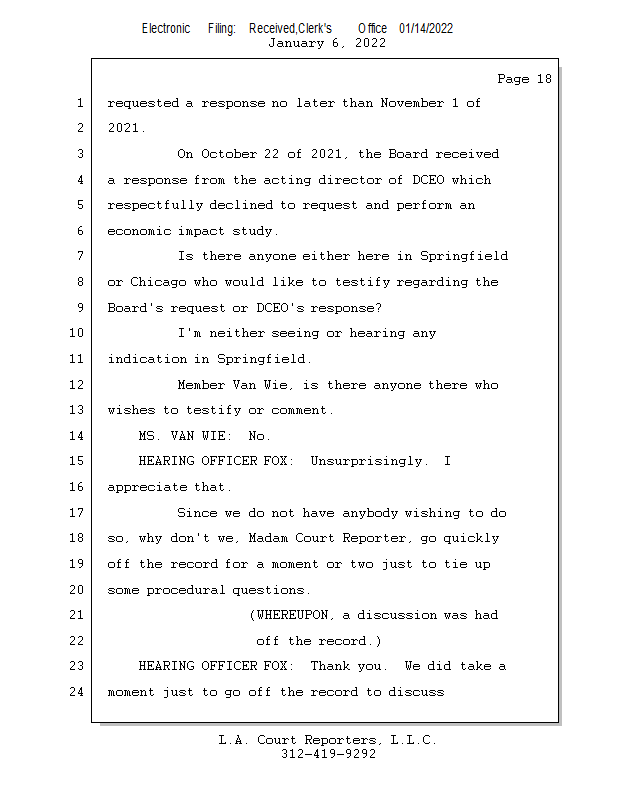 Electronic Filing: Received,Clerk's Office 01/14/2022
January 6, 2022

Page 18

1 requested a response no later than November 1 of
2 2021.
3 On October 22 of 2021, the Board received
4 a response from the acting director of DCEO which
5 respectfully declined to request and perform an
6 economic impact study.
7 Is there anyone either here in Springfield
8 or Chicago who would like to testify regarding the
9 Board's request or DCEO's response?
10 I'm neither seeing or hearing any
11 indication in Springfield.
12 Member Van Wie, is there anyone there who
13 wishes to testify or comment.
14 MS. VAN WIE: No.
15 HEARING OFFICER FOX: Unsurprisingly. I
16 appreciate that.
17 Since we do not have anybody wishing to do
18 so, why don't we, Madam Court Reporter, go quickly
19 off the record for a moment or two just to tie up
20 some procedural questions.
21 (WHEREUPON, a discussion was had
22 off the record.)
23 HEARING OFFICER FOX: Thank you. We did take a
24 moment just to go off the record to discuss

L.A. Court Reporters, L.L.C.
312-419-9292